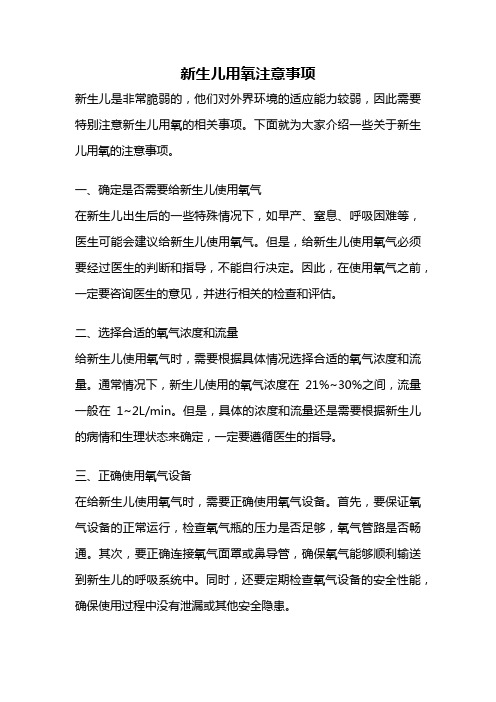 新生儿用氧注意事项

新生儿是非常脆弱的，他们对外界环境的适应能力较弱，因此需要特别注意新生儿用氧的相关事项。下面就为大家介绍一些关于新生儿用氧的注意事项。

一、确定是否需要给新生儿使用氧气

在新生儿出生后的一些特殊情况下，如早产、窒息、呼吸困难等，医生可能会建议给新生儿使用氧气。但是，给新生儿使用氧气必须要经过医生的判断和指导，不能自行决定。因此，在使用氧气之前，一定要咨询医生的意见，并进行相关的检查和评估。

二、选择合适的氧气浓度和流量

给新生儿使用氧气时，需要根据具体情况选择合适的氧气浓度和流量。通常情况下，新生儿使用的氧气浓度在 21%~30%之间，流量一般在 1~2L/min。但是，具体的浓度和流量还是需要根据新生儿的病情和生理状态来确定，一定要遵循医生的指导。

三、正确使用氧气设备

在给新生儿使用氧气时，需要正确使用氧气设备。首先，要保证氧气设备的正常运行，检查氧气瓶的压力是否足够，氧气管路是否畅通。其次，要正确连接氧气面罩或鼻导管，确保氧气能够顺利输送到新生儿的呼吸系统中。同时，还要定期检查氧气设备的安全性能，确保使用过程中没有泄漏或其他安全隐患。